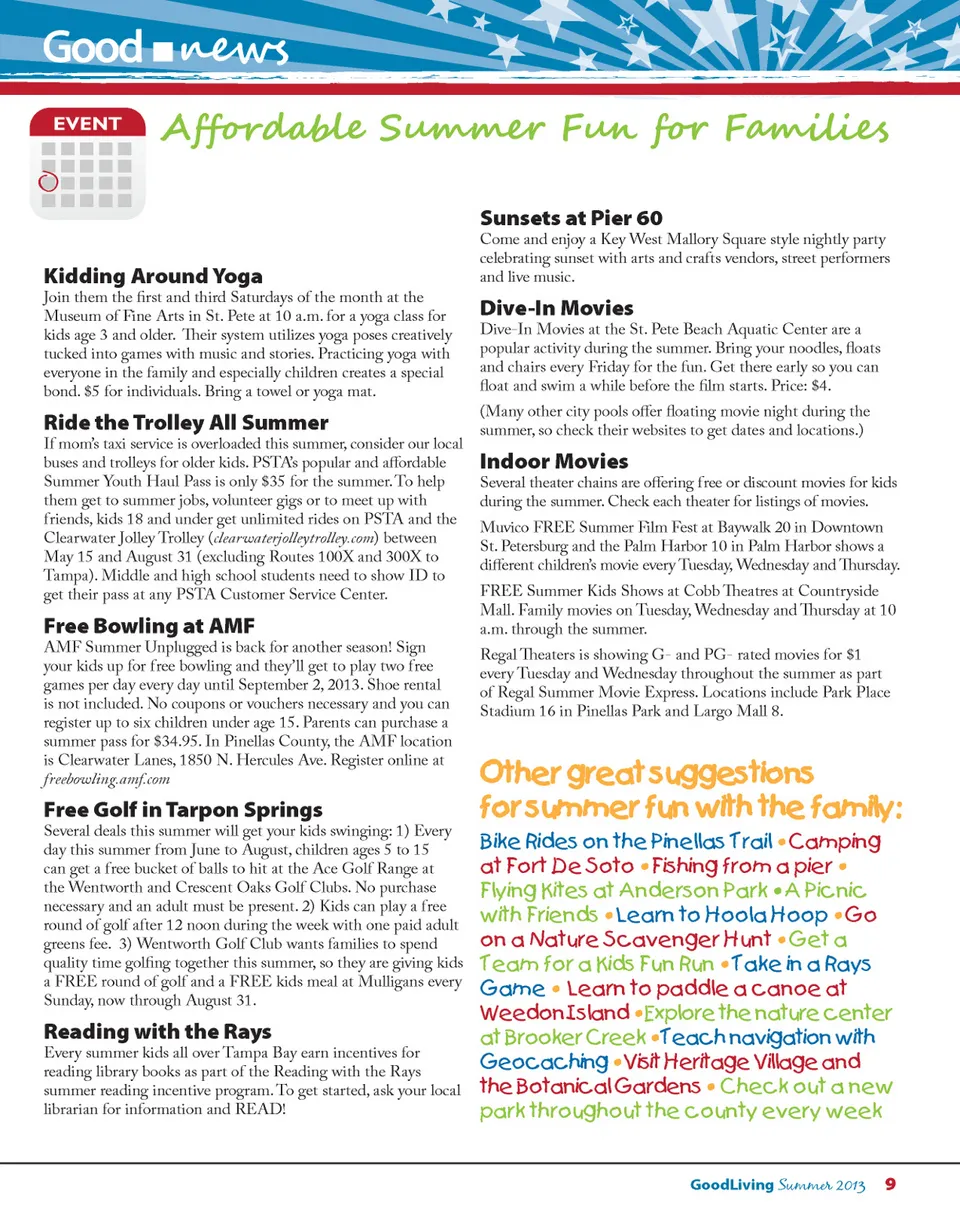 Good news

EVENT

Affordable Summer Fun for Families

Kidding Around Yoga
Join them the first and third Saturdays of the month at the Museum of Fine Arts in St. Pete at 10 a.m. for a yoga class for kids age 3 and older. Their system utilizes yoga poses creatively tucked into games with music and stories. Practicing yoga with everyone in the family and especially children creates a special bond. $5 for individuals. Bring a towel or yoga mat.

Ride the Trolley All Summer
If mom's taxi service is overloaded this summer, consider our local buses and trolleys for older kids. PSTA's popular and affordable Summer Youth Haul Pass is only $35 for the summer. To help them get to summer jobs, volunteer gigs or to meet up with friends, kids 18 and under get unlimited rides on PSTA and the Clearwater Jolley Trolley (clearwaterjolleytrolley.com) between May 15 and August 31 (excluding Routes 100X and 300X to Tampa). Middle and high school students need to show ID to get their pass at any PSTA Customer Service Center.

Free Bowling at AMF
AMF Summer Unplugged is back for another season! Sign your kids up for free bowling and they'll get to play two free games per day every day until September 2, 2013. Shoe rental is not included. No coupons or vouchers necessary and you can register up to six children under age 15. Parents can purchase a summer pass for $34.95. In Pinellas County, the AMF location is Clearwater Lanes, 1850 N. Hercules Ave. Register online at freebowling.amf.com

Free Golf in Tarpon Springs
Several deals this summer will get your kids swinging: 1) Every day this summer from June to August, children ages 5 to 15 can get a free bucket of balls to hit at the Ace Golf Range at the Wentworth and Crescent Oaks Golf Clubs. No purchase necessary and an adult must be present. 2) Kids can play a free round of golf after 12 noon during the week with one paid adult greens fee. 3) Wentworth Golf Club wants families to spend quality time golfing together this summer, so they are giving kids a FREE round of golf and a FREE kids meal at Mulligans every Sunday, now through August 31.

Reading with the Rays
Every summer kids all over Tampa Bay earn incentives for reading library books as part of the Reading with the Rays summer reading incentive program. To get started, ask your local librarian for information and READ!

Sunsets at Pier 60
Come and enjoy a Key West Mallory Square style nightly party celebrating sunset with arts and crafts vendors, street performers and live music.

Dive-In Movies
Dive-In Movies at the St. Pete Beach Aquatic Center are a popular activity during the summer. Bring your noodles, floats and chairs every Friday for the fun. Get there early so you can float and swim a while before the film starts. Price: $4.

(Many other city pools offer floating movie night during the summer, so check their websites to get dates and locations.)

Indoor Movies
Several theater chains are offering free or discount movies for kids during the summer. Check each theater for listings of movies.

Muvico FREE Summer Film Fest at Baywalk 20 in Downtown St. Petersburg and the Palm Harbor 10 in Palm Harbor shows a different children's movie every Tuesday, Wednesday and Thursday.

FREE Summer Kids Shows at Cobb Theatres at Countryside Mall. Family movies on Tuesday, Wednesday and Thursday at 10 a.m. through the summer.

Regal Theaters is showing G- and PG- rated movies for $1 every Tuesday and Wednesday throughout the summer as part of Regal Summer Movie Express. Locations include Park Place Stadium 16 in Pinellas Park and Largo Mall 8.

Other great suggestions for summer fun with the family:
Bike Rides on the Pinellas Trail • Camping at Fort De Soto • Fishing from a pier • Flying Kites at Anderson Park • A Picnic with Friends • Learn to Hoola Hoop • Go on a Nature Scavenger Hunt • Get a Team for a Kids Fun Run • Take in a Rays Game • Learn to paddle a canoe at Weedon Island • Explore the nature center at Brooker Creek • Teach navigation with Geocaching • Visit Heritage Village and the Botanical Gardens • Check out a new park throughout the county every week

GoodLiving Summer 2013 9